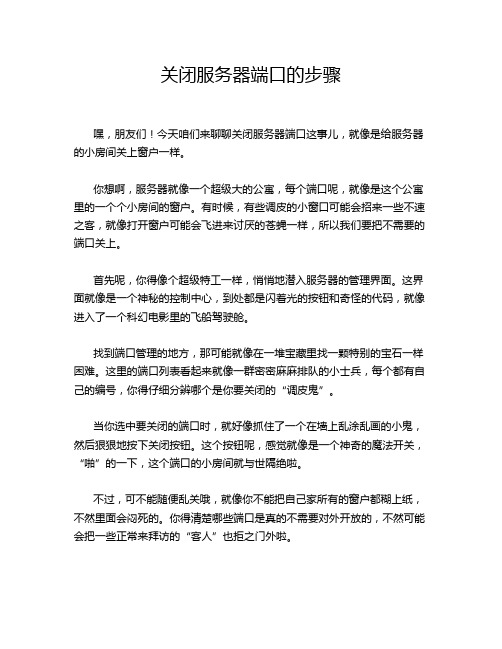 关闭服务器端口的步骤

嘿，朋友们！今天咱们来聊聊关闭服务器端口这事儿，就像是给服务器的小房间关上窗户一样。

你想啊，服务器就像一个超级大的公寓，每个端口呢，就像是这个公寓里的一个个小房间的窗户。有时候，有些调皮的小窗口可能会招来一些不速之客，就像打开窗户可能会飞进来讨厌的苍蝇一样，所以我们要把不需要的端口关上。

首先呢，你得像个超级特工一样，悄悄地潜入服务器的管理界面。这界面就像是一个神秘的控制中心，到处都是闪着光的按钮和奇怪的代码，就像进入了一个科幻电影里的飞船驾驶舱。

找到端口管理的地方，那可能就像在一堆宝藏里找一颗特别的宝石一样困难。这里的端口列表看起来就像一群密密麻麻排队的小士兵，每个都有自己的编号，你得仔细分辨哪个是你要关闭的“调皮鬼”。

当你选中要关闭的端口时，就好像抓住了一个在墙上乱涂乱画的小鬼，然后狠狠地按下关闭按钮。这个按钮呢，感觉就像是一个神奇的魔法开关，“啪”的一下，这个端口的小房间就与世隔绝啦。

不过，可不能随便乱关哦，就像你不能把自己家所有的窗户都糊上纸，不然里面会闷死的。你得清楚哪些端口是真的不需要对外开放的，不然可能会把一些正常来拜访的“客人”也拒之门外啦。